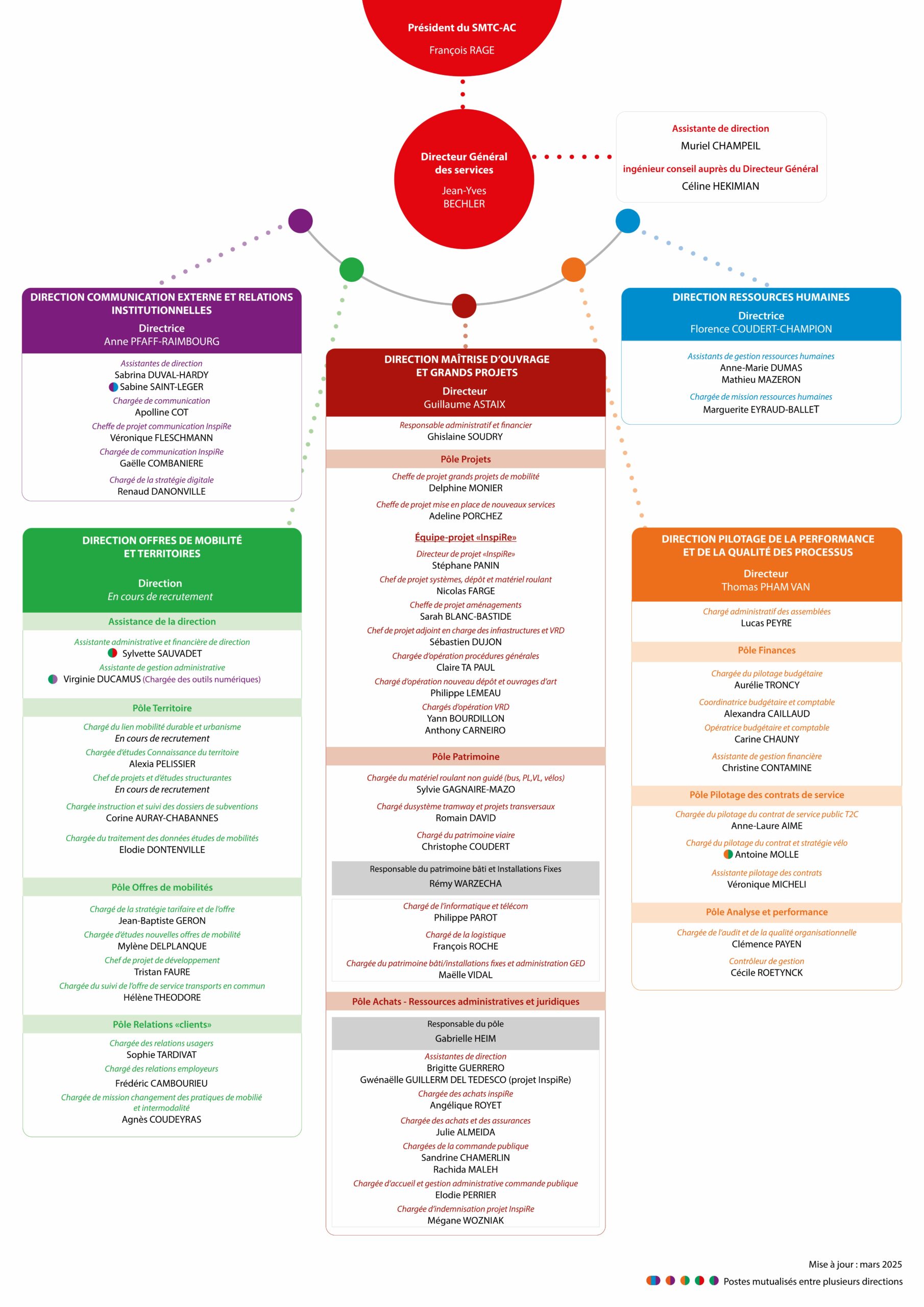 Président du SMTC-AC
François RAGE

Directeur Général des services
Jean-Yves BECHLER

Assistante de direction
Muriel CHAMPEIL
ingénieur conseil auprès du Directeur Général
Céline HEKIMIAN

DIRECTION COMMUNICATION EXTERNE ET RELATIONS INSTITUTIONNELLES
Directrice
Anne PFAFF-RAIMBOURG

Assistantes de direction
Sabrina DUVAL-HARDY
Sabine SAINT-LEGER
Chargée de communication
Apolline COT
Cheffe de projet communication InspiRe
Véronique FLESCHMANN
Chargée de communication InspiRe
Gaëlle COMBANIERE
Chargé de la stratégie digitale
Renaud DANONVILLE

DIRECTION OFFRES DE MOBILITÉ ET TERRITOIRES

Direction
En cours de recrutement

Assistance de la direction
Assistante administrative et financière de direction
Sylvette SAUVADET
Assistante de gestion administrative
Virginie DUCAMUS (Chargée des outils numériques)

Pôle Territoire
Chargé du lien mobilité durable et urbanisme
En cours de recrutement
Chargée d'études Connaissance du territoire
Alexia PELISSIER
Chef de projets et d'études structurantes
En cours de recrutement
Chargée instruction et suivi des dossiers de subventions
Corine AURAY-CHABANNES
Chargée du traitement des données études de mobilités
Elodie DONTENVILLE

Pôle Offres de mobilités
Chargé de la stratégie tarifaire et de l'offre
Jean-Baptiste GERON
Chargée d'études nouvelles offres de mobilité
Mylène DELPLANQUE
Chef de projet de développement
Tristan FAURE
Chargée du suivi de l'offre de service transports en commun
Hélène THEODORE

Pôle Relations «clients»
Chargée des relations usagers
Sophie TARDIVAT
Chargé des relations employeurs
Frédéric CAMBOURIEU
Chargée de mission changement des pratiques de mobilié et intermodalité
Agnès COUDEYRAS

DIRECTION MAÎTRISE D'OUVRAGE ET GRANDS PROJETS
Directeur
Guillaume ASTAIX

Responsable administratif et financier
Ghislaine SOUDRY

Pôle Projets
Cheffe de projet grands projets de mobilité
Delphine MONIER
Cheffe de projet mise en place de nouveaux services
Adeline PORCHEZ

Équipe-projet «InspiRe»
Directeur de projet «InspiRe»
Stéphane PANIN
Chef de projet systèmes, dépôt et matériel roulant
Nicolas FARGE
Cheffe de projet aménagements
Sarah BLANC-BASTIDE
Chef de projet adjoint en charge des infrastructures et VRD
Sébastien DUJON
Chargée d'opération procédures générales
Claire TA PAUL
Chargé d'opération nouveau dépôt et ouvrages d'art
Philippe LEMEAU
Chargés d'opération VRD
Yann BOURDILLON
Anthony CARNEIRO

Pôle Patrimoine
Chargée du matériel roulant non guidé (bus, PL,VL, vélos)
Sylvie GAGNAIRE-MAZO
Chargé dusystème tramway et projets transversaux
Romain DAVID
Chargé du patrimoine viaire
Christophe COUDERT
Responsable du patrimoine bâti et Installations Fixes
Rémy WARZECHA
Chargé de l'informatique et télécom
Philippe PAROT
Chargé de la logistique
François ROCHE
Chargée du patrimoine bâti/installations fixes et administration GED
Maëlle VIDAL

Pôle Achats - Ressources administratives et juridiques
Responsable du pôle
Gabrielle HEIM
Assistantes de direction
Brigitte GUERRERO
Gwénaëlle GUILLERM DEL TEDESCO (projet InspiRe)
Chargée des achats inspiRe
Angélique ROYET
Chargée des achats et des assurances
Julie ALMEIDA
Chargées de la commande publique
Sandrine CHAMERLIN
Rachida MALEH
Chargée d'accueil et gestion administrative commande publique
Elodie PERRIER
Chargée d'indemnisation projet InspiRe
Mégane WOZNIAK

DIRECTION RESSOURCES HUMAINES
Directrice
Florence COUDERT-CHAMPION

Assistants de gestion ressources humaines
Anne-Marie DUMAS
Mathieu MAZERON
Chargée de mission ressources humaines
Marguerite EYRAUD-BALLET

DIRECTION PILOTAGE DE LA PERFORMANCE ET DE LA QUALITÉ DES PROCESSUS
Directeur
Thomas PHAM VAN

Chargé administratif des assemblées
Lucas PEYRE

Pôle Finances
Chargée du pilotage budgétaire
Aurélie TRONCY
Coordinatrice budgétaire et comptable
Alexandra CAILLAUD
Opératrice budgétaire et comptable
Carine CHAUNY
Assistante de gestion financière
Christine CONTAMINE

Pôle Pilotage des contrats de service
Chargée du pilotage du contrat de service public T2C
Anne-Laure AIME
Chargé du pilotage du contrat et stratégie vélo
Antoine MOLLE
Assistante pilotage des contrats
Véronique MICHELI

Pôle Analyse et performance
Chargée de l'audit et de la qualité organisationnelle
Clémence PAYEN
Contrôleur de gestion
Cécile ROETYNCK

Mise à jour : mars 2025
Postes mutualisés entre plusieurs directions